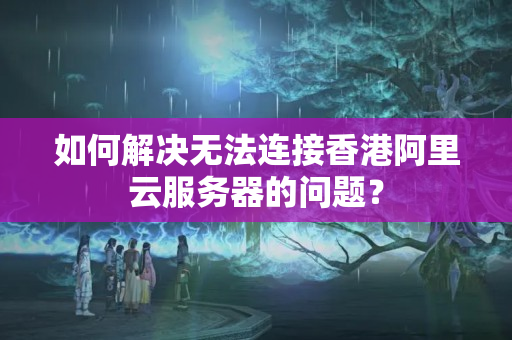 如何解决无法连接香港阿里云服务器的问题？